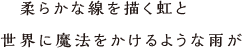 柔らかな線を描く虹と

世界に魔法をかけるような雨が